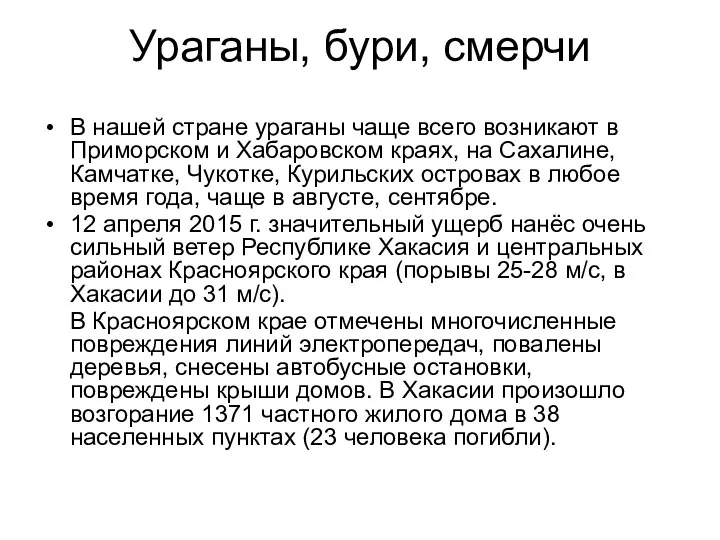 Ураганы, бури, смерчи

• В нашей стране ураганы чаще всего возникают в Приморском и Хабаровском краях, на Сахалине, Камчатке, Чукотке, Курильских островах в любое время года, чаще в августе, сентябре.

• 12 апреля 2015 г. значительный ущерб нанёс очень сильный ветер Республике Хакасия и центральных районах Красноярского края (порывы 25-28 м/с, в Хакасии до 31 м/с).

В Красноярском крае отмечены многочисленные повреждения линий электропередач, повалены деревья, снесены автобусные остановки, повреждены крыши домов. В Хакасии произошло возгорание 1371 частного жилого дома в 38 населенных пунктах (23 человека погибли).